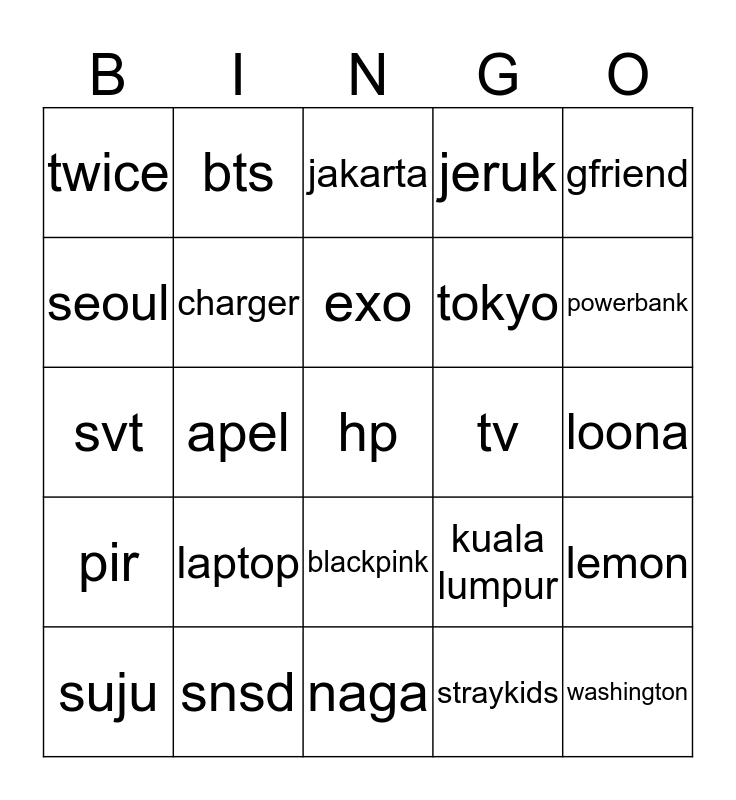 | B | I | N | G | O |
|---|---|---|---|---|
| twice | bts | jakarta | jeruk | gfriend |
| seoul | charger | exo | tokyo | powerbank |
| svt | apel | hp | tv | loona |
| pir | laptop | blackpink | kuala lumpur | lemon |
| suju | snsd | naga | straykids | washington |